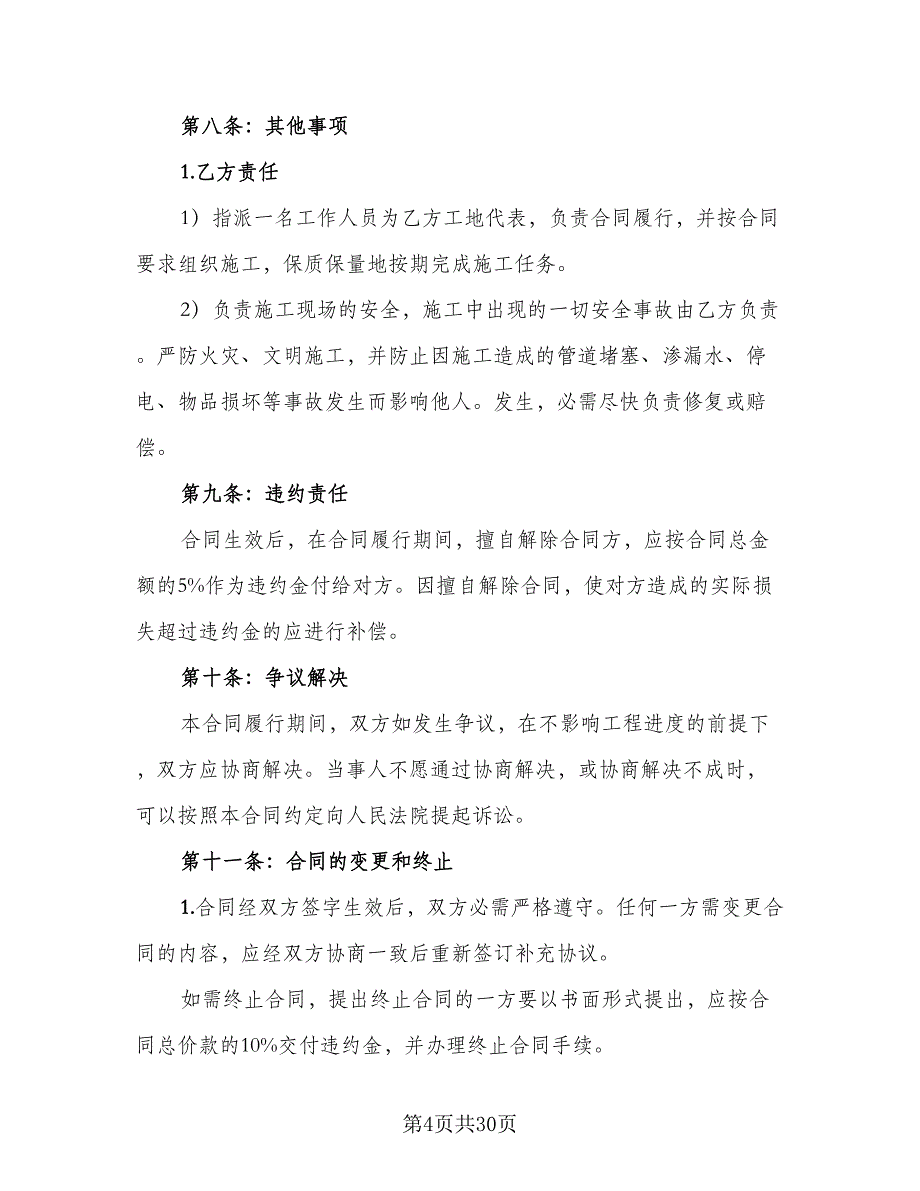 第八条：其他事项

1.乙方责任

1）指派一名工作人员为乙方工地代表，负责合同履行，并按合同要求组织施工，保质保量地按期完成施工任务。

2）负责施工现场的安全，施工中出现的一切安全事故由乙方负责。严防火灾、文明施工，并防止因施工造成的管道堵塞、渗漏水、停电、物品损坏等事故发生而影响他人。发生，必需尽快负责修复或赔偿。

第九条：违约责任

合同生效后，在合同履行期间，擅自解除合同方，应按合同总金额的5%作为违约金付给对方。因擅自解除合同，使对方造成的实际损失超过违约金的应进行补偿。

第十条：争议解决

本合同履行期间，双方如发生争议，在不影响工程进度的前提下，双方应协商解决。当事人不愿通过协商解决，或协商解决不成时，可以按照本合同约定向人民法院提起诉讼。

第十一条：合同的变更和终止

1.合同经双方签字生效后，双方必需严格遵守。任何一方需变更合同的内容，应经双方协商一致后重新签订补充协议。

如需终止合同，提出终止合同的一方要以书面形式提出，应按合同总价款的10%交付违约金，并办理终止合同手续。

第4页共30页